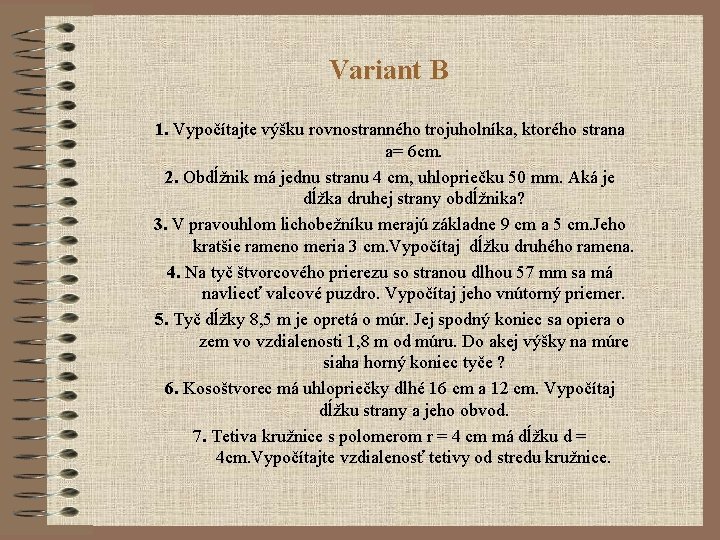 Variant B

1. Vypočítajte výšku rovnostranného trojuholníka, ktorého strana a= 6cm.

2. Obdĺžnik má jednu stranu 4 cm, uhlopriečku 50 mm. Aká je dĺžka druhej strany obdĺžnika?

3. V pravouhlom lichobežníku merajú základne 9 cm a 5 cm.Jeho kratšie rameno meria 3 cm.Vypočítaj dĺžku druhého ramena.

4. Na tyč štvorcového prierezu so stranou dlhou 57 mm sa má navliecť valcové puzdro. Vypočítaj jeho vnútorný priemer.

5. Tyč dĺžky 8,5 m je opretá o múr. Jej spodný koniec sa opiera o zem vo vzdialenosti 1,8 m od múru. Do akej výšky na múre siaha horný koniec tyče ?

6. Kosoštvorec má uhlopriečky dlhé 16 cm a 12 cm. Vypočítaj dĺžku strany a jeho obvod.

7. Tetiva kružnice s polomerom r = 4 cm má dĺžku d = 4cm.Vypočítajte vzdialenosť tetivy od stredu kružnice.